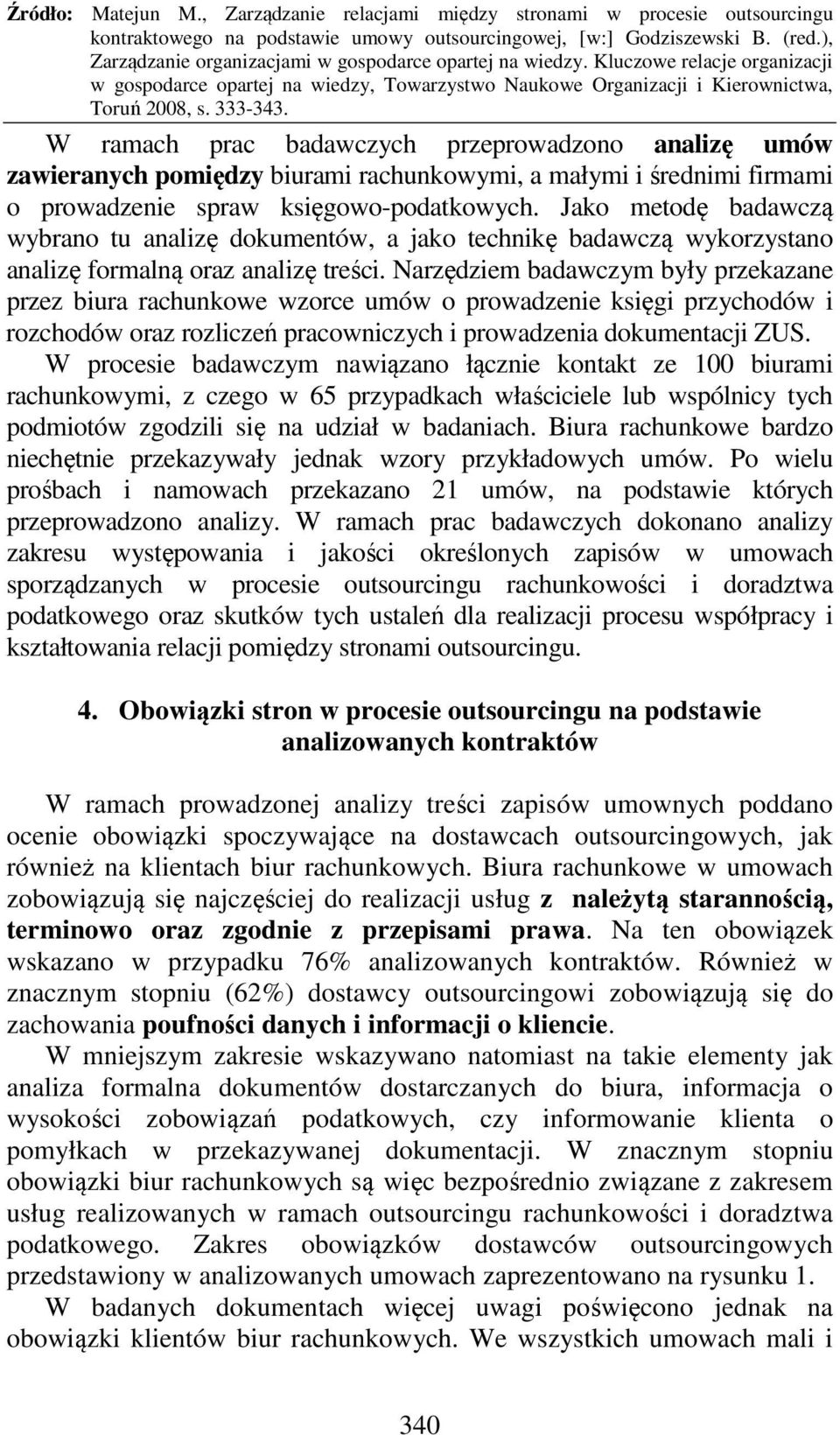 Źródło: Matejun M., Zarządzanie relacjami między stronami w procesie outsourcingu kontraktowego na podstawie umowy outsourcingowej, [w:] Godziszewski B. (red.), Zarządzanie organizacjami w gospodarce opartej na wiedzy. Kluczowe relacje organizacji w gospodarce opartej na wiedzy, Towarzystwo Naukowe Organizacji i Kierownictwa, Toruń 2008, s. 333-343.

W ramach prac badawczych przeprowadzono analizę umów zawieranych pomiędzy biurami rachunkowymi, a małymi i średnimi firmami o prowadzenie spraw księgowo-podatkowych. Jako metodę badawczą wybrano tu analizę dokumentów, a jako technikę badawczą wykorzystano analizę formalną oraz analizę treści. Narzędziem badawczym były przekazane przez biura rachunkowe wzorce umów o prowadzenie księgi przychodów i rozchodów oraz rozliczeń pracowniczych i prowadzenia dokumentacji ZUS.

W procesie badawczym nawiązano łącznie kontakt ze 100 biurami rachunkowymi, z czego w 65 przypadkach właściciele lub wspólnicy tych podmiotów zgodzili się na udział w badaniach. Biura rachunkowe bardzo niechętnie przekazywały jednak wzory przykładowych umów. Po wielu prośbach i namowach przekazano 21 umów, na podstawie których przeprowadzono analizy. W ramach prac badawczych dokonano analizy zakresu występowania i jakości określonych zapisów w umowach sporządzanych w procesie outsourcingu rachunkowości i doradztwa podatkowego oraz skutków tych ustaleń dla realizacji procesu współpracy i kształtowania relacji pomiędzy stronami outsourcingu.

4. Obowiązki stron w procesie outsourcingu na podstawie analizowanych kontraktów

W ramach prowadzonej analizy treści zapisów umownych poddano ocenie obowiązki spoczywające na dostawcach outsourcingowych, jak również na klientach biur rachunkowych. Biura rachunkowe w umowach zobowiązują się najczęściej do realizacji usług z należytą starannością, terminowo oraz zgodnie z przepisami prawa. Na ten obowiązek wskazano w przypadku 76% analizowanych kontraktów. Również w znacznym stopniu (62%) dostawcy outsourcingowi zobowiązują się do zachowania poufności danych i informacji o kliencie.

W mniejszym zakresie wskazywano natomiast na takie elementy jak analiza formalna dokumentów dostarczanych do biura, informacja o wysokości zobowiązań podatkowych, czy informowanie klienta o pomyłkach w przekazywanej dokumentacji. W znacznym stopniu obowiązki biur rachunkowych są więc bezpośrednio związane z zakresem usług realizowanych w ramach outsourcingu rachunkowości i doradztwa podatkowego. Zakres obowiązków dostawców outsourcingowych przedstawiony w analizowanych umowach zaprezentowano na rysunku 1.

W badanych dokumentach więcej uwagi poświęcono jednak na obowiązki klientów biur rachunkowych. We wszystkich umowach mali i

340